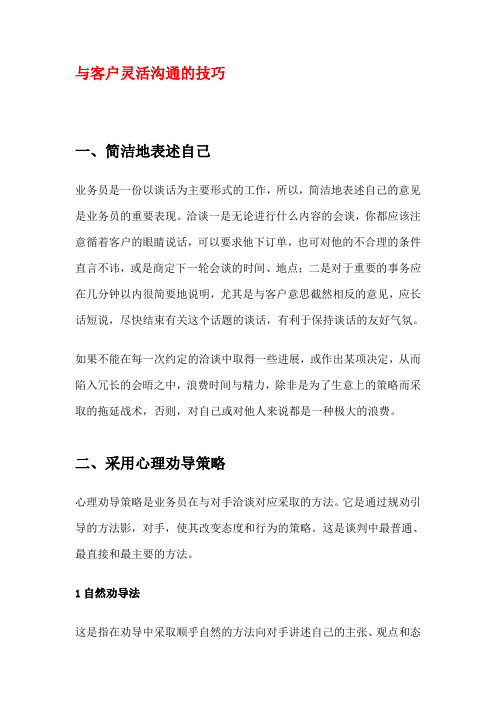 与客户灵活沟通的技巧

一、简洁地表述自己

业务员是一份以谈话为主要形式的工作，所以，简洁地表述自己的意见是业务员的重要表现。洽谈一是无论进行什么内容的会谈，你都应该注意循着客户的眼睛说话，可以要求他下订单，也可对他的不合理的条件直言不讳，或是商定下一轮会谈的时间、地点；二是对于重要的事务应在几分钟以内很简要地说明，尤其是与客户意思截然相反的意见，应长话短说，尽快结束有关这个话题的谈话，有利于保持谈话的友好气氛。

如果不能在每一次约定的洽谈中取得一些进展，或作出某项决定，从而陷入冗长的会晤之中，浪费时间与精力，除非是为了生意上的策略而采取的拖延战术，否则，对自己或对他人来说都是一种极大的浪费。

二、采用心理劝导策略

心理劝导策略是业务员在与对手洽谈对应采取的方法。它是通过规劝引导的方法影，对手，使其改变态度和行为的策略。这是谈判中最普通、最直接和最主要的方法。

1 自然劝导法

这是指在劝导中采取顺乎自然的方法向对手讲述自己的主张、观点和态